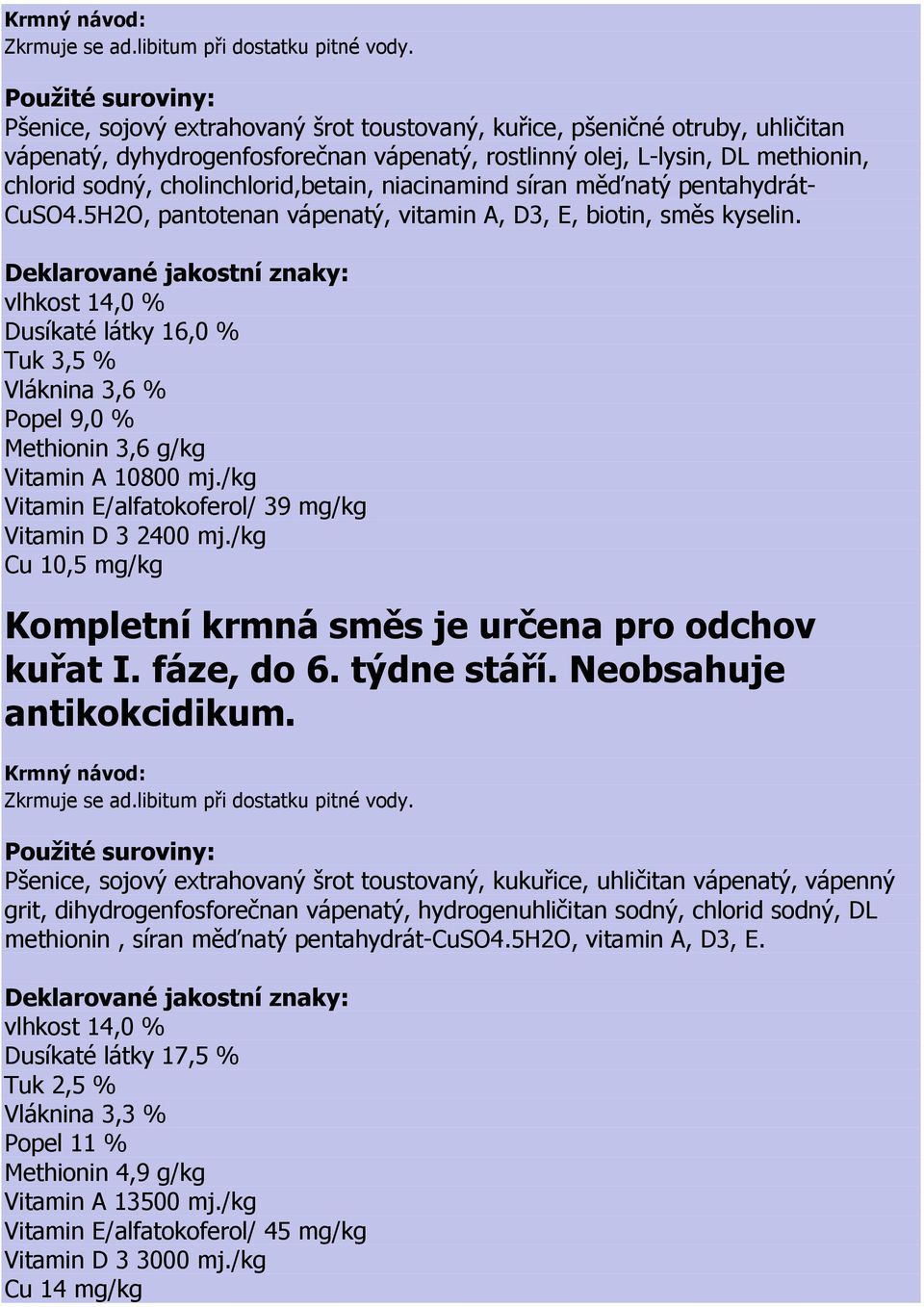 Krmný návod:
Zkrmuje se ad.libitum při dostatku pitné vody.

Použité suroviny:
Pšenice, sojový extrahovaný šrot toustovaný, kuřice, pšeničné otruby, uhličitan vápenatý, dyhydrogenfosforečnan vápenatý, rostlinný olej, L-lysin, DL methionin, chlorid sodný, cholinchlorid,betain, niacinamind síran měďnatý pentahydrát-CuSO4.5H2O, pantotenan vápenatý, vitamin A, D3, E, biotin, směs kyselin.

Deklarované jakostní znaky:
vlhkost 14,0 %
Dusíkaté látky 16,0 %
Tuk 3,5 %
Vláknina 3,6 %
Popel 9,0 %
Methionin 3,6 g/kg
Vitamin A 10800 mj./kg
Vitamin E/alfatokoferol/ 39 mg/kg
Vitamin D 3 2400 mj./kg
Cu 10,5 mg/kg

Kompletní krmná směs je určena pro odchov kuřat I. fáze, do 6. týdne stáří. Neobsahuje antikokcidikum.

Krmný návod:
Zkrmuje se ad.libitum při dostatku pitné vody.

Použité suroviny:
Pšenice, sojový extrahovaný šrot toustovaný, kukuřice, uhličitan vápenatý, vápenný grit, dihydrogenfosforečnan vápenatý, hydrogenuhličitan sodný, chlorid sodný, DL methionin , síran měďnatý pentahydrát-CuSO4.5H2O, vitamin A, D3, E.

Deklarované jakostní znaky:
vlhkost 14,0 %
Dusíkaté látky 17,5 %
Tuk 2,5 %
Vláknina 3,3 %
Popel 11 %
Methionin 4,9 g/kg
Vitamin A 13500 mj./kg
Vitamin E/alfatokoferol/ 45 mg/kg
Vitamin D 3 3000 mj./kg
Cu 14 mg/kg